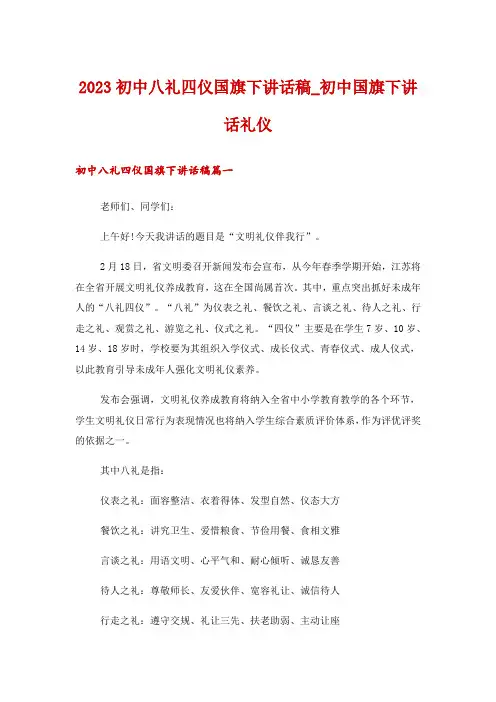 2023 初中八礼四仪国旗下讲话稿_初中国旗下讲话礼仪

初中八礼四仪国旗下讲话稿篇一

老师们、同学们:

上午好!今天我讲话的题目是“文明礼仪伴我行”。

2 月 18 日，省文明委召开新闻发布会宣布，从今年春季学期开始，江苏将在全省开展文明礼仪养成教育，这在全国尚属首次。其中，重点突出抓好未成年人的“八礼四仪”。“八礼”为仪表之礼、餐饮之礼、言谈之礼、待人之礼、行走之礼、观赏之礼、游览之礼、仪式之礼。“四仪”主要是在学生 7 岁、10 岁、14 岁、18 岁时，学校要为其组织入学仪式、成长仪式、青春仪式、成人仪式，以此教育引导未成年人强化文明礼仪素养。

发布会强调，文明礼仪养成教育将纳入全省中小学教育教学的各个环节，学生文明礼仪日常行为表现情况也将纳入学生综合素质评价体系，作为评优评奖的依据之一。

其中八礼是指:

仪表之礼：面容整洁、衣着得体、发型自然、仪态大方

餐饮之礼：讲究卫生、爱惜粮食、节俭用餐、食相文雅

言谈之礼：用语文明、心平气和、耐心倾听、诚恳友善

待人之礼：尊敬师长、友爱伙伴、宽容礼让、诚信待人

行走之礼：遵守交规、礼让三先、扶老助弱、主动让座